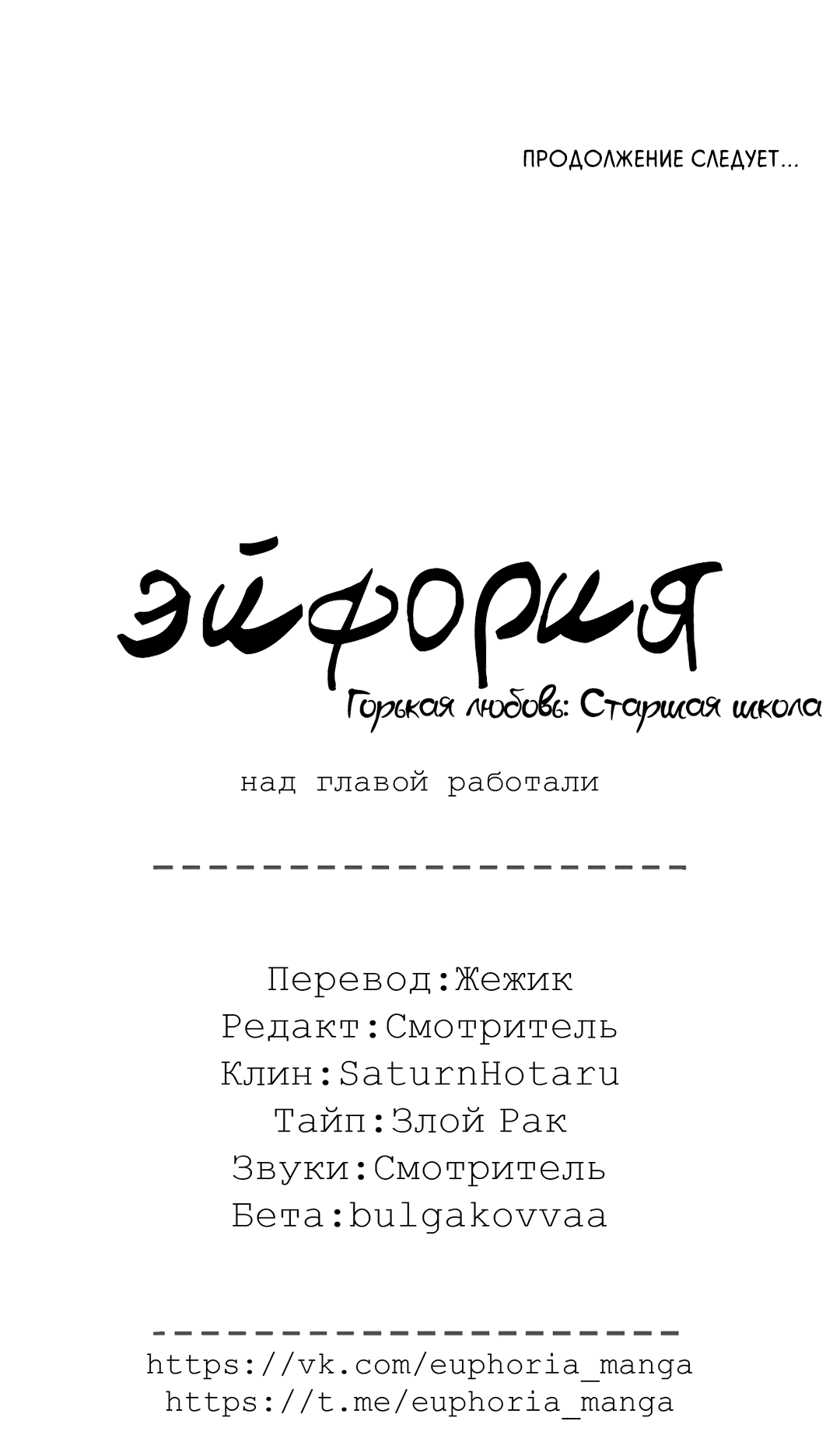 ПРОДОЛЖЕНИЕ СЛЕДУЕТ...

эйфория

Горькая любовь: Старшая школа

над главой работали

--------------------

Перевод:Жежик
Редакт:Смотритель
Клин:SaturnHotaru
Тайп:Злой Рак
Звуки:Смотритель
Бета:bulgakovvaa

--------------------
https://vk.com/euphoria_manga
https://t.me/euphoria_manga